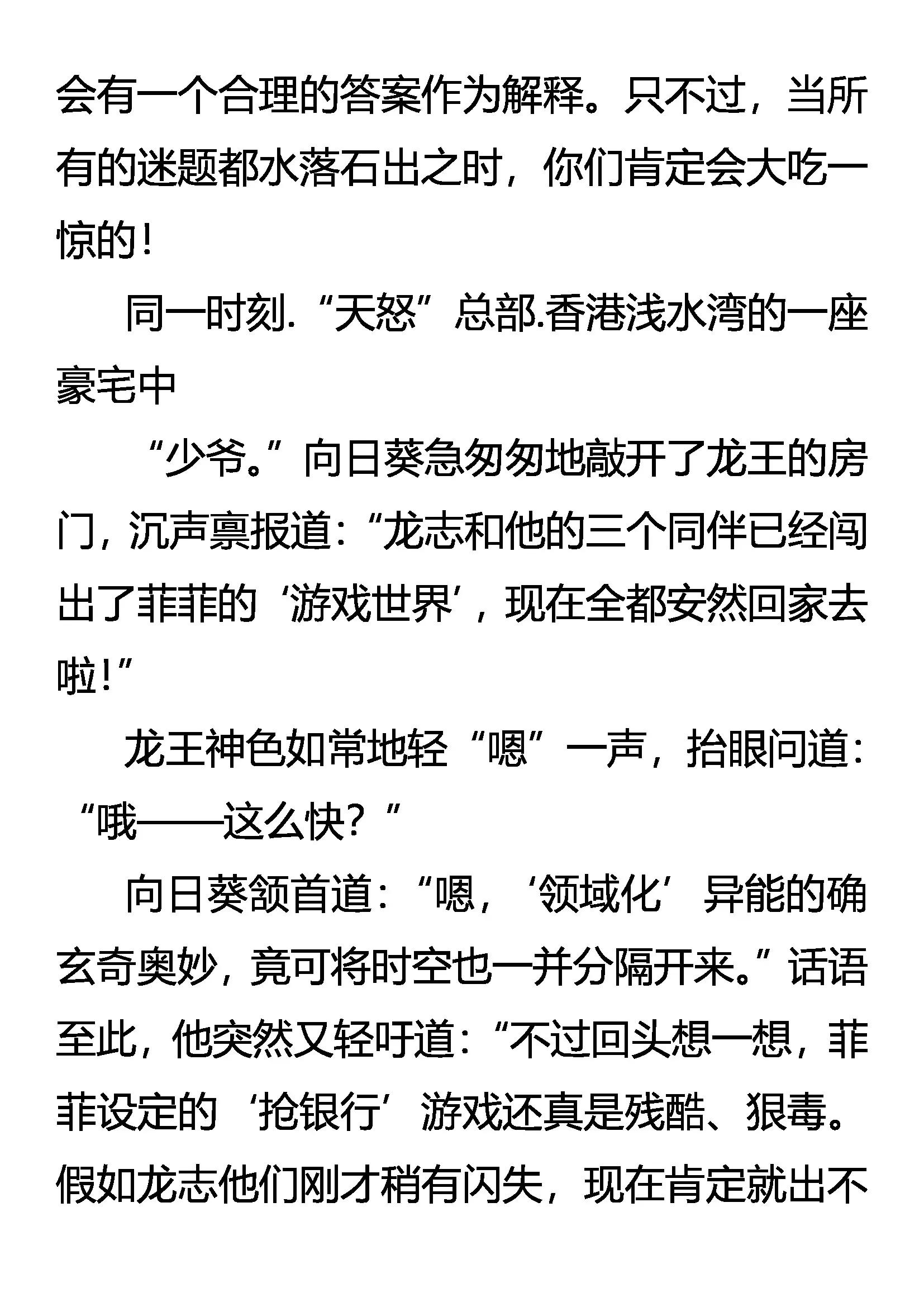 会有一个合理的答案作为解释。只不过，当所有的迷题都水落石出之时，你们肯定会大吃一惊的！

同一时刻．“天怒”总部．香港浅水湾的一座豪宅中

“少爷。”向日葵急匆匆地敲开了龙王的房门，沉声禀报道：“龙志和他的三个同伴已经闯出了菲菲的‘游戏世界’，现在全都安然回家去啦！”

龙王神色如常地轻“嗯”一声，抬眼问道：“哦——这么快？”

向日葵颔首道：“嗯，‘领域化’异能的确玄奇奥妙，竟可将时空也一并分隔开来。”话语至此，他突然又轻吁道：“不过回头想一想，菲菲设定的‘抢银行’游戏还真是残酷、狠毒。假如龙志他们刚才稍有闪失，现在肯定就出不